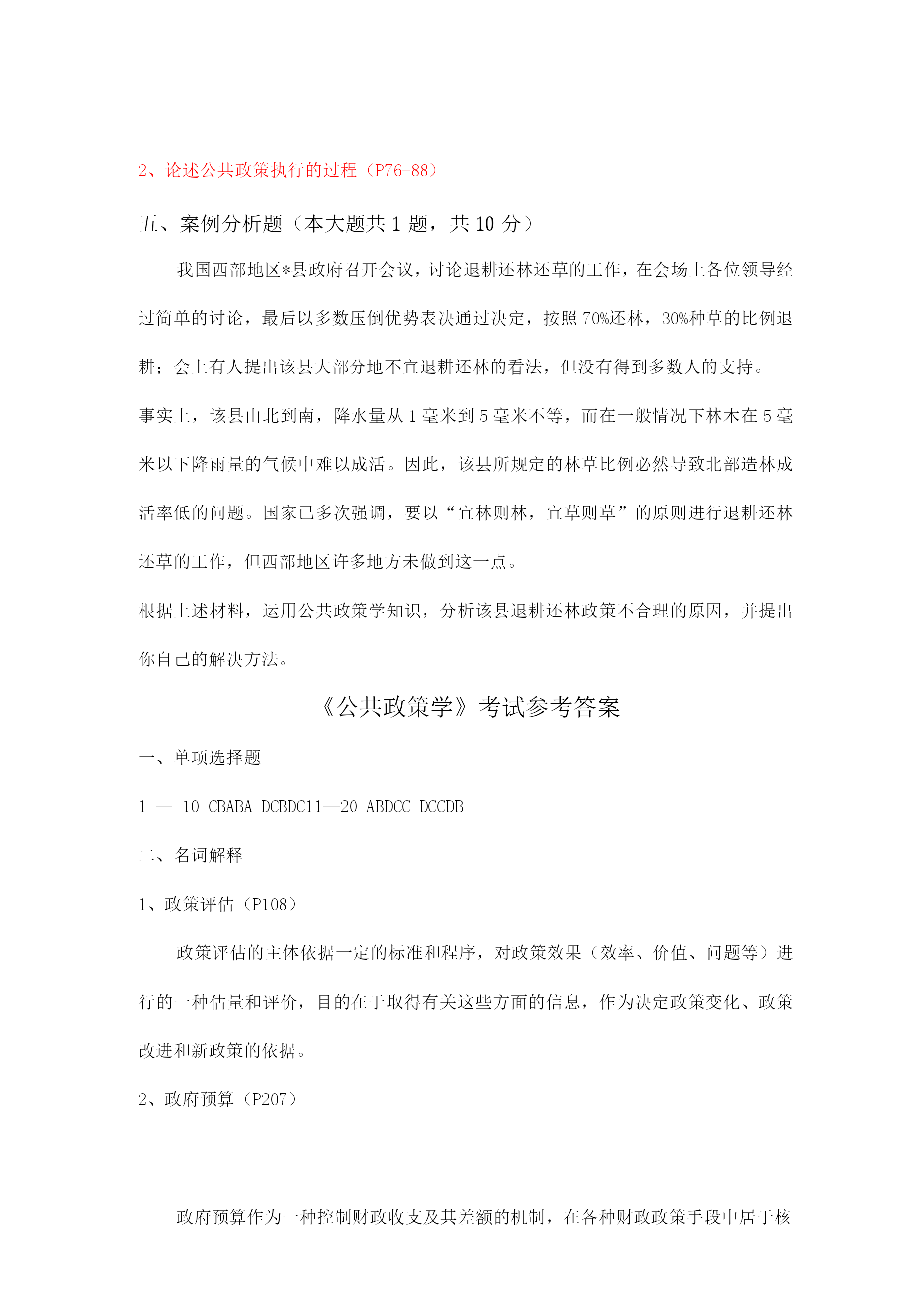 2、论述公共政策执行的过程（P76-88）

五、案例分析题（本大题共 1 题，共 10 分）

我国西部地区*县政府召开会议，讨论退耕还林还草的工作，在会场上各位领导经过简单的讨论，最后以多数压倒优势表决通过决定，按照 70%还林，30%种草的比例退耕；会上有人提出该县大部分地不宜退耕还林的看法，但没有得到多数人的支持。

事实上，该县由北到南，降水量从 1 毫米到 5 毫米不等，而在一般情况下林木在 5 毫米以下降雨量的气候中难以成活。因此，该县所规定的林草比例必然导致北部造林成活率低的问题。国家已多次强调，要以“宜林则林，宜草则草”的原则进行退耕还林还草的工作，但西部地区许多地方未做到这一点。

根据上述材料，运用公共政策学知识，分析该县退耕还林政策不合理的原因，并提出你自己的解决方法。

《公共政策学》考试参考答案

一、单项选择题

1 — 10 CBABA DCBDC11—20 ABDCC DCCDB

二、名词解释

1、政策评估（P108）

政策评估的主体依据一定的标准和程序，对政策效果（效率、价值、问题等）进行的一种估量和评价，目的在于取得有关这些方面的信息，作为决定政策变化、政策改进和新政策的依据。

2、政府预算（P207）

政府预算作为一种控制财政收支及其差额的机制，在各种财政政策手段中居于核